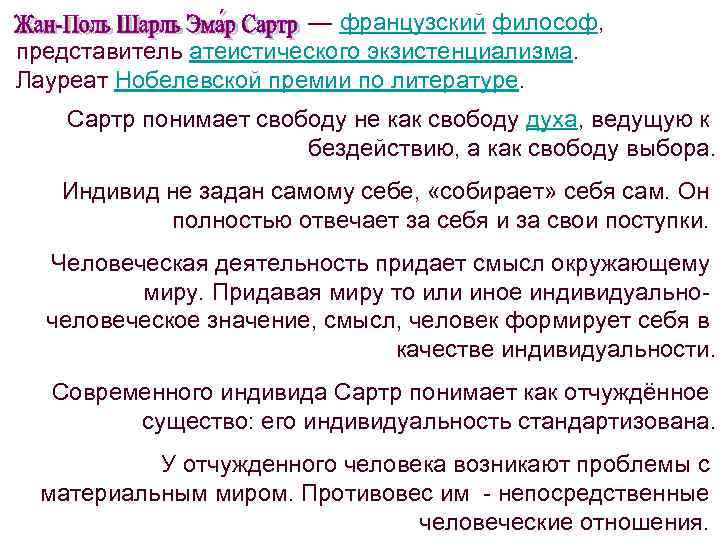 Жан-Поль Шарль Эма́р Сартр — французский философ, представитель атеистического экзистенциализма. Лауреат Нобелевской премии по литературе.

Сартр понимает свободу не как свободу духа, ведущую к бездействию, а как свободу выбора.

Индивид не задан самому себе, «собирает» себя сам. Он полностью отвечает за себя и за свои поступки.

Человеческая деятельность придает смысл окружающему миру. Придавая миру то или иное индивидуально-человеческое значение, смысл, человек формирует себя в качестве индивидуальности.

Современного индивида Сартр понимает как отчуждённое существо: его индивидуальность стандартизована.

У отчужденного человека возникают проблемы с материальным миром. Противовес им - непосредственные человеческие отношения.